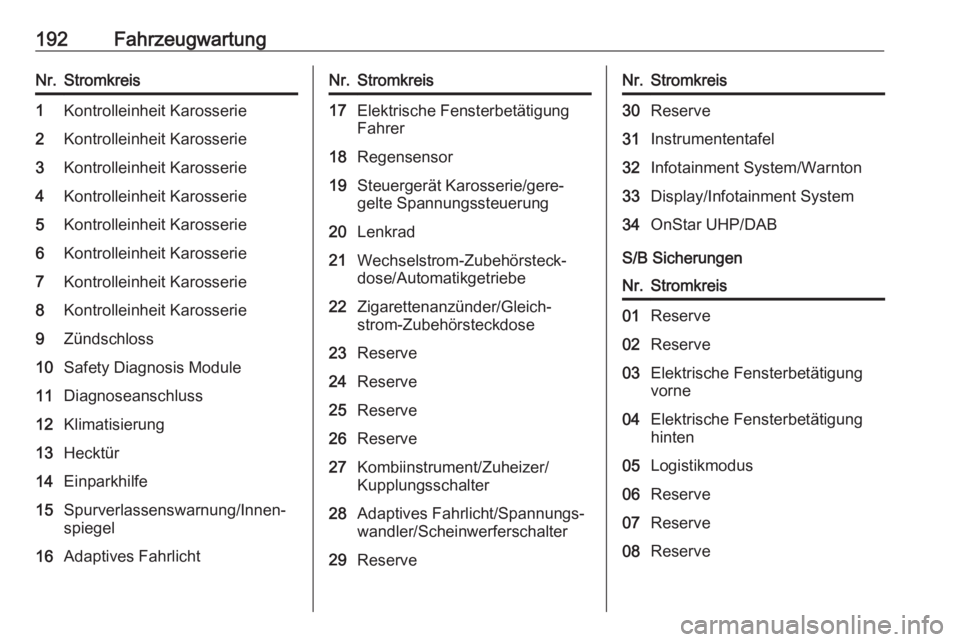 192 Fahrzeugwartung

| Nr. | Stromkreis |
|---|---|
| 1 | Kontrolleinheit Karosserie |
| 2 | Kontrolleinheit Karosserie |
| 3 | Kontrolleinheit Karosserie |
| 4 | Kontrolleinheit Karosserie |
| 5 | Kontrolleinheit Karosserie |
| 6 | Kontrolleinheit Karosserie |
| 7 | Kontrolleinheit Karosserie |
| 8 | Kontrolleinheit Karosserie |
| 9 | Zündschloss |
| 10 | Safety Diagnosis Module |
| 11 | Diagnoseanschluss |
| 12 | Klimatisierung |
| 13 | Hecktür |
| 14 | Einparkhilfe |
| 15 | Spurverlassenswarnung/Innenspiegel |
| 16 | Adaptives Fahrlicht |

| Nr. | Stromkreis |
|---|---|
| 17 | Elektrische Fensterbetätigung Fahrer |
| 18 | Regensensor |
| 19 | Steuergerät Karosserie/geregelte Spannungssteuerung |
| 20 | Lenkrad |
| 21 | Wechselstrom-Zubehörsteckdose/Automatikgetriebe |
| 22 | Zigarettenanzünder/Gleichstrom-Zubehörsteckdose |
| 23 | Reserve |
| 24 | Reserve |
| 25 | Reserve |
| 26 | Reserve |
| 27 | Kombiinstrument/Zuheizer/Kupplungsschalter |
| 28 | Adaptives Fahrlicht/Spannungswandler/Scheinwerferschalter |
| 29 | Reserve |

| Nr. | Stromkreis |
|---|---|
| 30 | Reserve |
| 31 | Instrumententafel |
| 32 | Infotainment System/Warnton |
| 33 | Display/Infotainment System |
| 34 | OnStar UHP/DAB |

S/B Sicherungen

| Nr. | Stromkreis |
|---|---|
| 01 | Reserve |
| 02 | Reserve |
| 03 | Elektrische Fensterbetätigung vorne |
| 04 | Elektrische Fensterbetätigung hinten |
| 05 | Logistikmodus |
| 06 | Reserve |
| 07 | Reserve |
| 08 | Reserve |

carmanualsonline.info